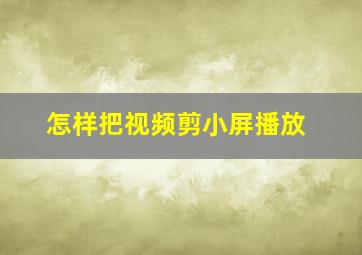 怎样把视频剪小屏播放